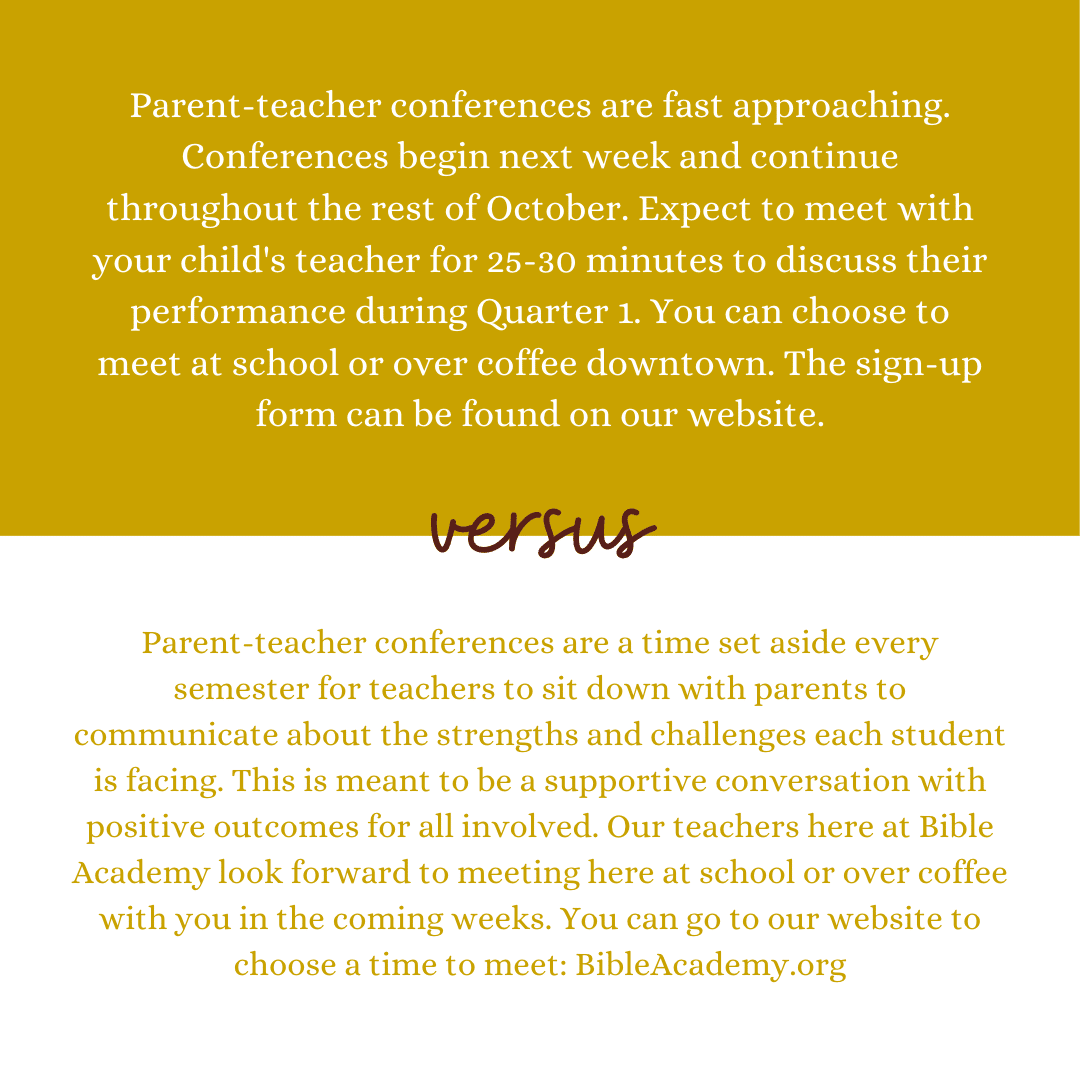 Parent-teacher conferences are fast approaching. Conferences begin next week and continue throughout the rest of October. Expect to meet with your child's teacher for 25-30 minutes to discuss their performance during Quarter 1. You can choose to meet at school or over coffee downtown. The sign-up form can be found on our website.

versus

Parent-teacher conferences are a time set aside every semester for teachers to sit down with parents to communicate about the strengths and challenges each student is facing. This is meant to be a supportive conversation with positive outcomes for all involved. Our teachers here at Bible Academy look forward to meeting here at school or over coffee with you in the coming weeks. You can go to our website to choose a time to meet: BibleAcademy.org